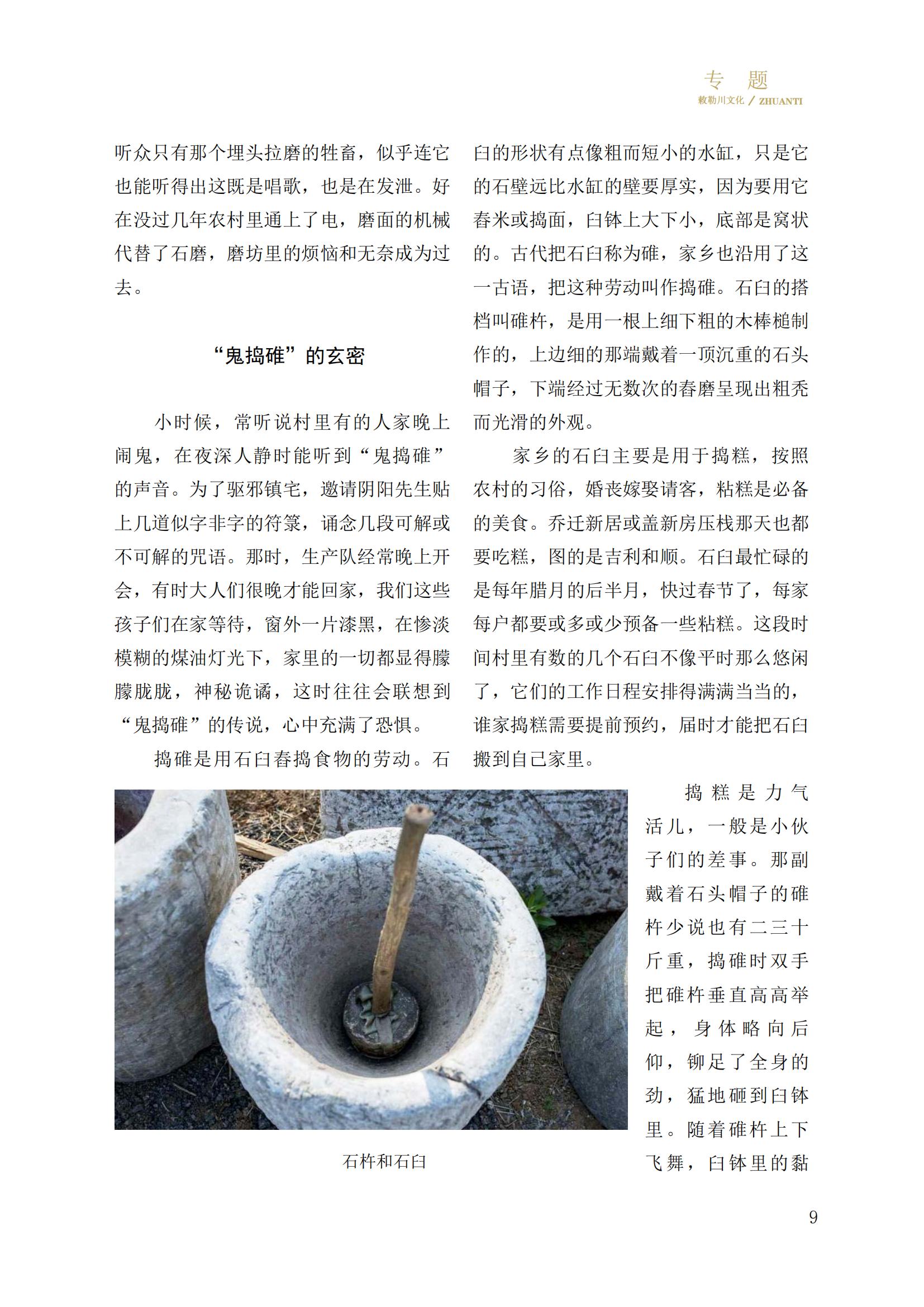 专 题
敕勒川文化 / ZHUANTI

听众只有那个埋头拉磨的牲畜，似乎连它也能听得出这既是唱歌，也是在发泄。好在没过几年农村里通上了电，磨面的机械代替了石磨，磨坊里的烦恼和无奈成为过去。

“鬼捣碓”的玄密

小时候，常听说村里有的人家晚上闹鬼，在夜深人静时能听到“鬼捣碓”的声音。为了驱邪镇宅，邀请阴阳先生贴上几道似字非字的符箓，诵念几段可解或不可解的咒语。那时，生产队经常晚上开会，有时大人们很晚才能回家，我们这些孩子们在家等待，窗外一片漆黑，在惨淡模糊的煤油灯光下，家里的一切都显得朦朦胧胧，神秘诡谲，这时往往会联想到“鬼捣碓”的传说，心中充满了恐惧。

捣碓是用石臼舂捣食物的劳动。石臼的形状有点像粗而短小的水缸，只是它的石壁远比水缸的壁要厚实，因为要用它舂米或捣面，臼钵上大下小，底部是窝状的。古代把石臼称为碓，家乡也沿用了这一古语，把这种劳动叫作捣碓。石臼的搭档叫碓杵，是用一根上细下粗的木棒槌制作的，上边细的那端戴着一顶沉重的石头帽子，下端经过无数次的舂磨呈现出粗秃而光滑的外观。

家乡的石臼主要是用于捣糕，按照农村的习俗，婚丧嫁娶请客，粘糕是必备的美食。乔迁新居或盖新房压栈那天也都要吃糕，图的是吉利和顺。石臼最忙碌的是每年腊月的后半月，快过春节了，每家每户都要或多或少预备一些粘糕。这段时间村里有数的几个石臼不像平时那么悠闲了，它们的工作日程安排得满满当当的，谁家捣糕需要提前预约，届时才能把石臼搬到自己家里。

捣糕是力气活儿，一般是小伙子们的差事。那副戴着石头帽子的碓杵少说也有二三十斤重，捣碓时双手把碓杵垂直高高举起，身体略向后仰，铆足了全身的劲，猛地砸到臼钵里。随着碓杵上下飞舞，臼钵里的黏

石杵和石臼

9